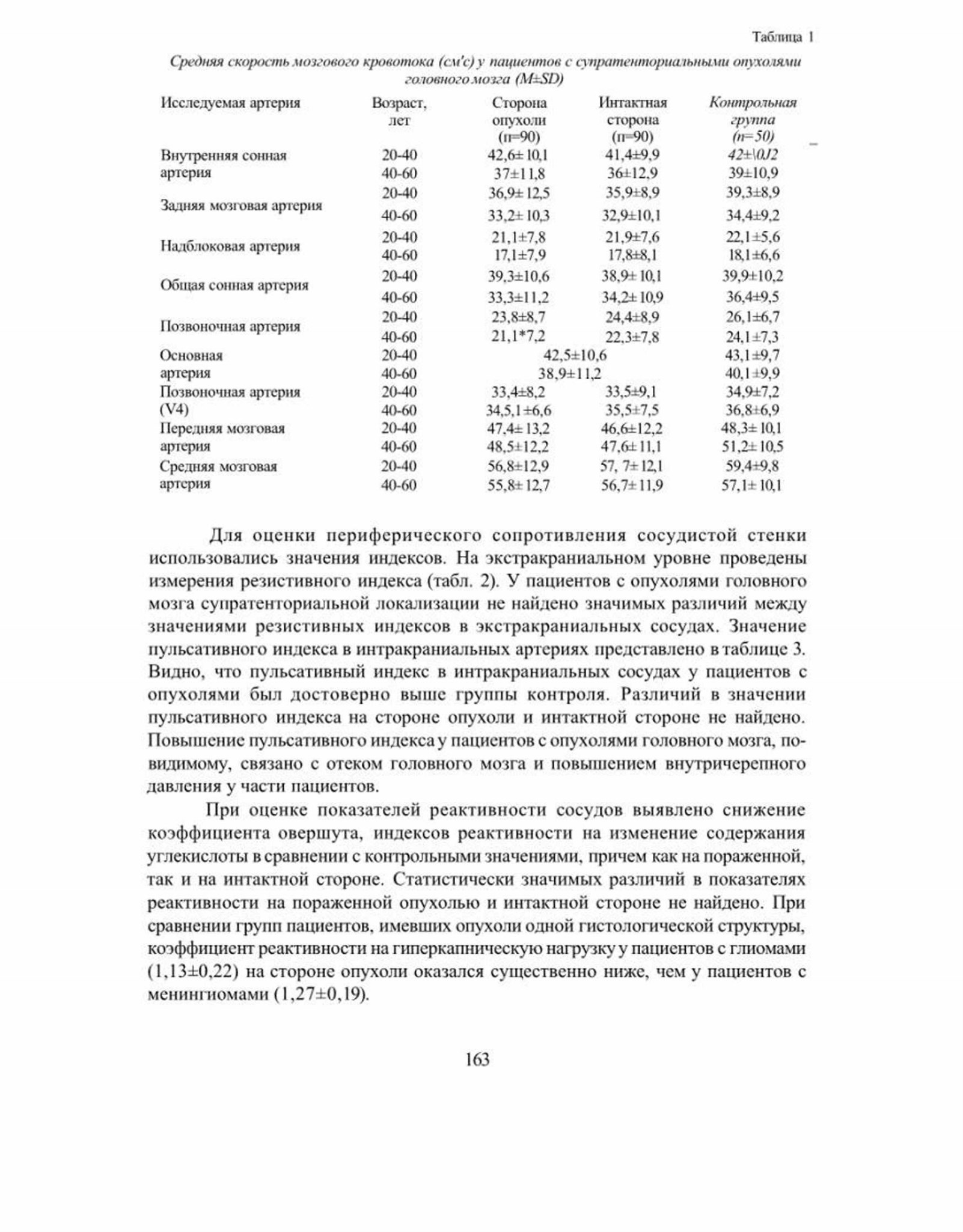 Таблица 1

Средняя скорость мозгового кровотока (см'с) у пациентов с супратенториальными опухолями головного мозга (M±SD)

| Исследуемая артерия | Возраст, лет | Сторона опухоли (п=90) | Интактная сторона (п=90) | Контрольная группа (n=50) |
|---|---|---|---|---|
| Внутренняя сонная артерия | 20-40 | 42,6± 10,1 | 41,4±9,9 | 42±\0J2 |
| | 40-60 | 37±11,8 | 36±12,9 | 39±10,9 |
| Задняя мозговая артерия | 20-40 | 36,9± 12,5 | 35,9±8,9 | 39,3±8,9 |
| | 40-60 | 33,2± 10,3 | 32,9±10,1 | 34,4±9,2 |
| Надблоковая артерия | 20-40 | 21,1±7,8 | 21,9±7,6 | 22,1±5,6 |
| | 40-60 | 17,1±7,9 | 17,8±8,1 | 18,1±6,6 |
| Общая сонная артерия | 20-40 | 39,3±10,6 | 38,9± 10,1 | 39,9±10,2 |
| | 40-60 | 33,3±11,2 | 34,2± 10,9 | 36,4±9,5 |
| Позвоночная артерия | 20-40 | 23,8±8,7 | 24,4±8,9 | 26,1±6,7 |
| | 40-60 | 21,1*7,2 | 22,3±7,8 | 24,1±7,3 |
| Основная артерия | 20-40 | 42,5±10,6 | | 43,1±9,7 |
| | 40-60 | 38,9±11,2 | | 40,1±9,9 |
| Позвоночная артерия (V4) | 20-40 | 33,4±8,2 | 33,5±9,1 | 34,9±7,2 |
| | 40-60 | 34,5,1±6,6 | 35,5±7,5 | 36,8±6,9 |
| Передняя мозговая артерия | 20-40 | 47,4± 13,2 | 46,6±12,2 | 48,3± 10,1 |
| | 40-60 | 48,5±12,2 | 47,6± 11,1 | 51,2± 10,5 |
| Средняя мозговая артерия | 20-40 | 56,8±12,9 | 57, 7± 12,1 | 59,4±9,8 |
| | 40-60 | 55,8± 12,7 | 56,7±11,9 | 57,1± 10,1 |

Для оценки периферического сопротивления сосудистой стенки использовались значения индексов. На экстракраниальном уровне проведены измерения резистивного индекса (табл. 2). У пациентов с опухолями головного мозга супратенториальной локализации не найдено значимых различий между значениями резистивных индексов в экстракраниальных сосудах. Значение пульсативного индекса в интракраниальных артериях представлено в таблице 3. Видно, что пульсативный индекс в интракраниальных сосудах у пациентов с опухолями был достоверно выше группы контроля. Различий в значении пульсативного индекса на стороне опухоли и интактной стороне не найдено. Повышение пульсативного индекса у пациентов с опухолями головного мозга, по-видимому, связано с отеком головного мозга и повышением внутричерепного давления у части пациентов.

При оценке показателей реактивности сосудов выявлено снижение коэффициента овершута, индексов реактивности на изменение содержания углекислоты в сравнении с контрольными значениями, причем как на пораженной, так и на интактной стороне. Статистически значимых различий в показателях реактивности на пораженной опухолью и интактной стороне не найдено. При сравнении групп пациентов, имевших опухоли одной гистологической структуры, коэффициент реактивности на гиперкапническую нагрузку у пациентов с глиомами (1,13±0,22) на стороне опухоли оказался существенно ниже, чем у пациентов с менингиомами (1,27±0,19).

163